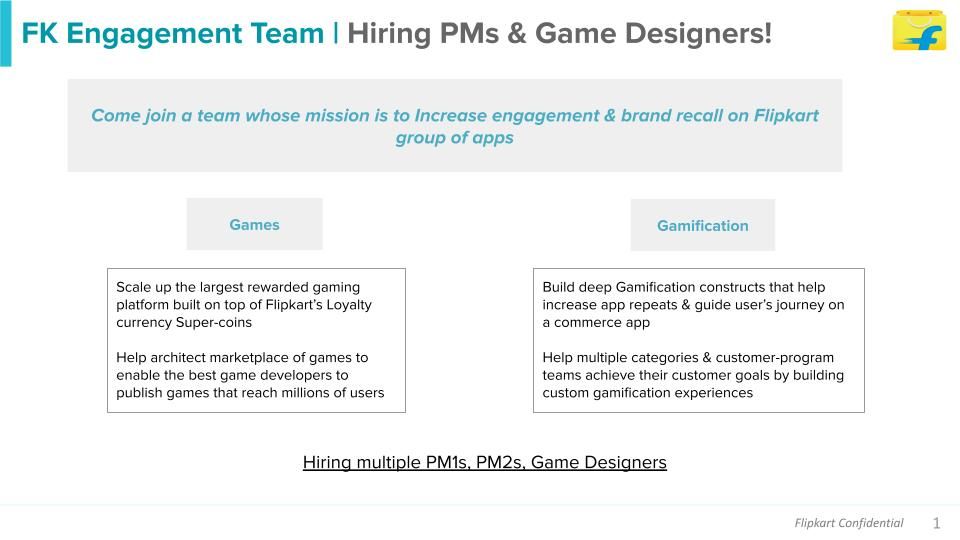 FK Engagement Team | Hiring PMs & Game Designers!

Come join a team whose mission is to Increase engagement & brand recall on Flipkart group of apps

Games

Scale up the largest rewarded gaming platform built on top of Flipkart's Loyalty currency Super-coins

Help architect marketplace of games to enable the best game developers to publish games that reach millions of users

Gamification

Build deep Gamification constructs that help increase app repeats & guide user's journey on a commerce app

Help multiple categories & customer-program teams achieve their customer goals by building custom gamification experiences

Hiring multiple PM1s, PM2s, Game Designers

Flipkart Confidential 1